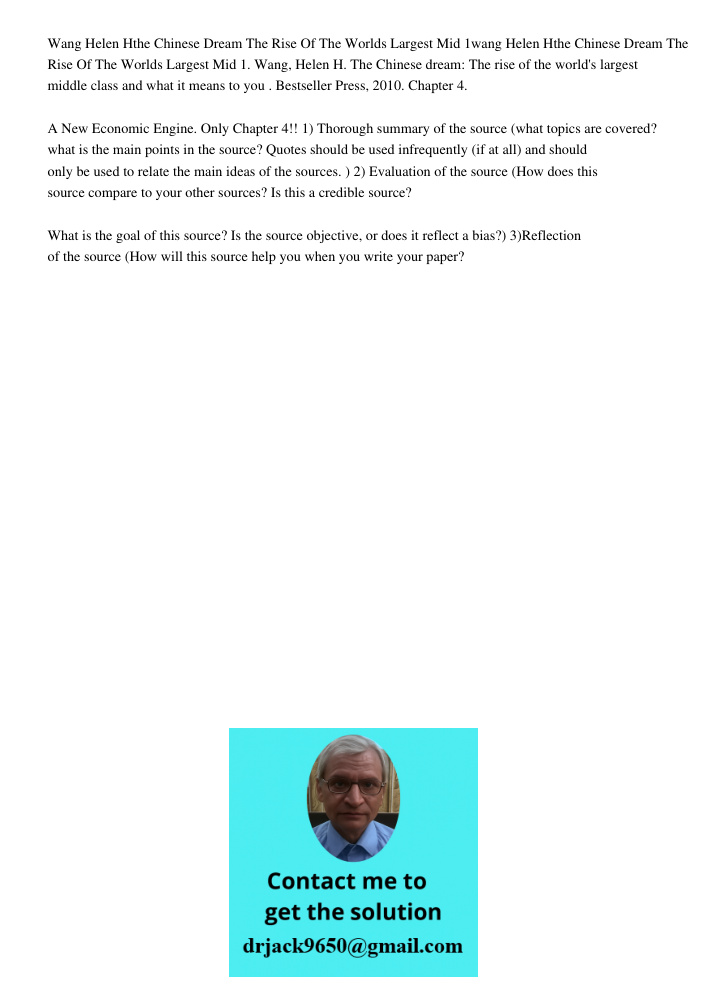 Wang Helen Hthe Chinese Dream The Rise Of The Worlds Largest Mid 1wang Helen Hthe Chinese Dream The Rise Of The Worlds Largest Mid 1. Wang, Helen H. The Chinese dream: The rise of the world's largest middle class and what it means to you . Bestseller Press, 2010. Chapter 4.

A New Economic Engine. Only Chapter 4!! 1) Thorough summary of the source (what topics are covered? what is the main points in the source? Quotes should be used infrequently (if at all) and should only be used to relate the main ideas of the sources. ) 2) Evaluation of the source (How does this source compare to your other sources? Is this a credible source?

What is the goal of this source? Is the source objective, or does it reflect a bias?) 3)Reflection of the source (How will this source help you when you write your paper?

Contact me to get the solution
drjack9650@gmail.com